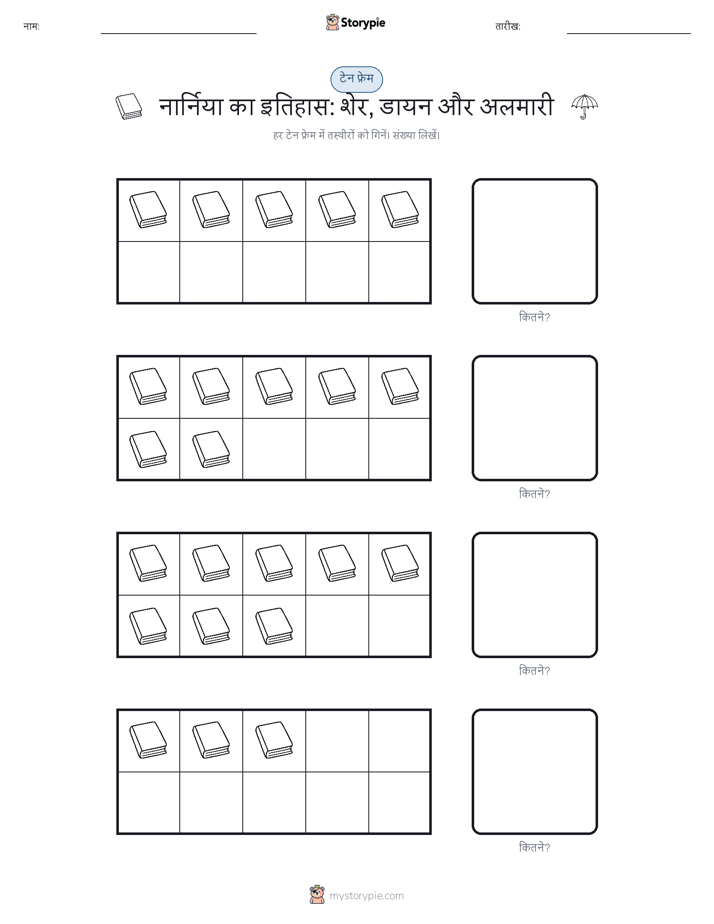 नाम:

Storypie

तारीख:

टेन फ्रेम

नार्निया का इतिहास: शेर, डायन और अलमारी

हर टेन फ्रेम में तस्वीरों को गिनें। संख्या लिखें।

कितने?

कितने?

कितने?

कितने?

mystorypie.com